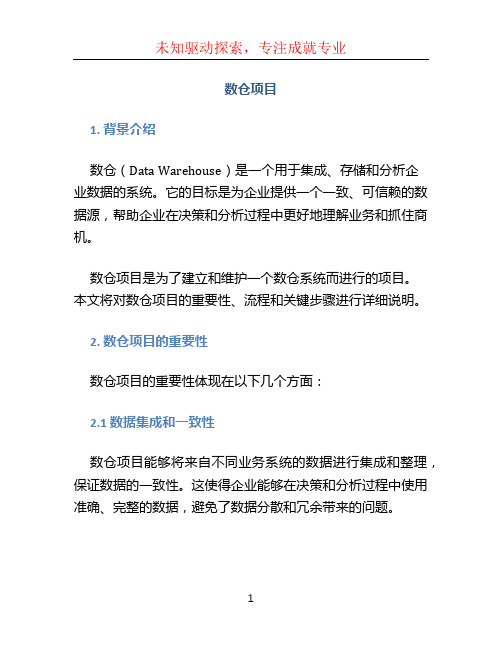 未知驱动探索，专注成就专业

数仓项目

1. 背景介绍

数仓（Data Warehouse）是一个用于集成、存储和分析企业数据的系统。它的目标是为企业提供一个一致、可信赖的数据源，帮助企业在决策和分析过程中更好地理解业务和抓住商机。

数仓项目是为了建立和维护一个数仓系统而进行的项目。本文将对数仓项目的重要性、流程和关键步骤进行详细说明。

2. 数仓项目的重要性

数仓项目的重要性体现在以下几个方面：

2.1 数据集成和一致性

数仓项目能够将来自不同业务系统的数据进行集成和整理，保证数据的一致性。这使得企业能够在决策和分析过程中使用准确、完整的数据，避免了数据分散和冗余带来的问题。

1